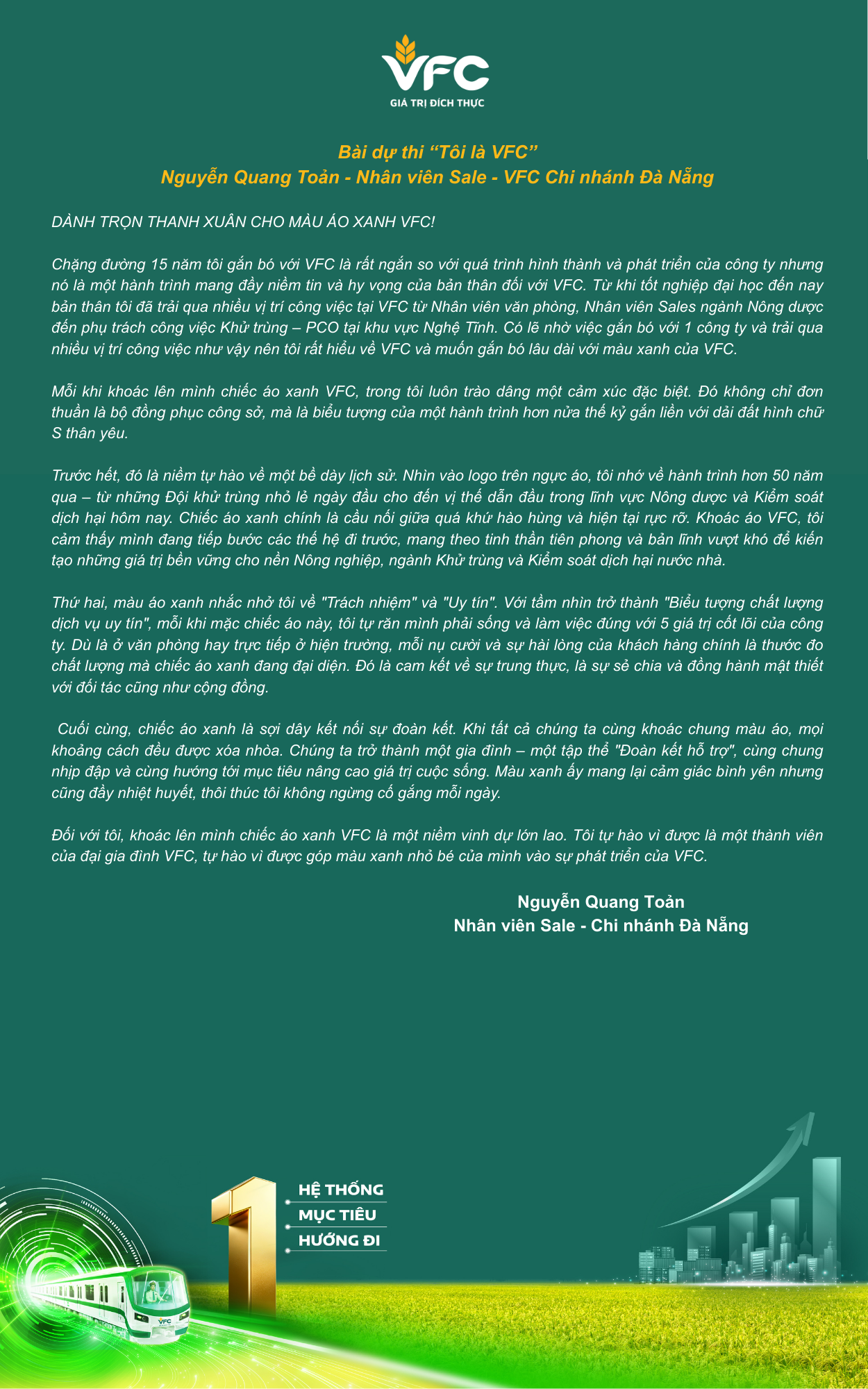 VFC
GIÁ TRỊ ĐÍCH THỰC

Bài dự thi “Tôi là VFC”
Nguyễn Quang Toản - Nhân viên Sale - VFC Chi nhánh Đà Nẵng

DÀNH TRỌN THANH XUÂN CHO MÀU ÁO XANH VFC!

Chặng đường 15 năm tôi gắn bó với VFC là rất ngắn so với quá trình hình thành và phát triển của công ty nhưng nó là một hành trình mang đầy niềm tin và hy vọng của bản thân đối với VFC. Từ khi tốt nghiệp đại học đến nay bản thân tôi đã trải qua nhiều vị trí công việc tại VFC từ Nhân viên văn phòng, Nhân viên Sales ngành Nông dược đến phụ trách công việc Khử trùng – PCO tại khu vực Nghệ Tĩnh. Có lẽ nhờ việc gắn bó với 1 công ty và trải qua nhiều vị trí công việc như vậy nên tôi rất hiểu về VFC và muốn gắn bó lâu dài với màu xanh của VFC.

Mỗi khi khoác lên mình chiếc áo xanh VFC, trong tôi luôn trào dâng một cảm xúc đặc biệt. Đó không chỉ đơn thuần là bộ đồng phục công sở, mà là biểu tượng của một hành trình hơn nửa thế kỷ gắn liền với dải đất hình chữ S thân yêu.

Trước hết, đó là niềm tự hào về một bề dày lịch sử. Nhìn vào logo trên ngực áo, tôi nhớ về hành trình hơn 50 năm qua – từ những Đội khử trùng nhỏ lẻ ngày đầu cho đến vị thế dẫn đầu trong lĩnh vực Nông dược và Kiểm soát dịch hại hôm nay. Chiếc áo xanh chính là cầu nối giữa quá khứ hào hùng và hiện tại rực rỡ. Khoác áo VFC, tôi cảm thấy mình đang tiếp bước các thế hệ đi trước, mang theo tinh thần tiên phong và bản lĩnh vượt khó để kiến tạo những giá trị bền vững cho nền Nông nghiệp, ngành Khử trùng và Kiểm soát dịch hại nước nhà.

Thứ hai, màu áo xanh nhắc nhở tôi về "Trách nhiệm" và "Uy tín". Với tầm nhìn trở thành "Biểu tượng chất lượng dịch vụ uy tín", mỗi khi mặc chiếc áo này, tôi tự răn mình phải sống và làm việc đúng với 5 giá trị cốt lõi của công ty. Dù là ở văn phòng hay trực tiếp ở hiện trường, mỗi nụ cười và sự hài lòng của khách hàng chính là thước đo chất lượng mà chiếc áo xanh đang đại diện. Đó là cam kết về sự trung thực, là sự sẻ chia và đồng hành mật thiết với đối tác cũng như cộng đồng.

Cuối cùng, chiếc áo xanh là sợi dây kết nối sự đoàn kết. Khi tất cả chúng ta cùng khoác chung màu áo, mọi khoảng cách đều được xóa nhòa. Chúng ta trở thành một gia đình – một tập thể "Đoàn kết hỗ trợ", cùng chung nhịp đập và cùng hướng tới mục tiêu nâng cao giá trị cuộc sống. Màu xanh ấy mang lại cảm giác bình yên nhưng cũng đầy nhiệt huyết, thôi thúc tôi không ngừng cố gắng mỗi ngày.

Đối với tôi, khoác lên mình chiếc áo xanh VFC là một niềm vinh dự lớn lao. Tôi tự hào vì được là một thành viên của đại gia đình VFC, tự hào vì được góp màu xanh nhỏ bé của mình vào sự phát triển của VFC.

Nguyễn Quang Toản
Nhân viên Sale - Chi nhánh Đà Nẵng

1
HỆ THỐNG
MỤC TIÊU
HƯỚNG ĐI

VFC